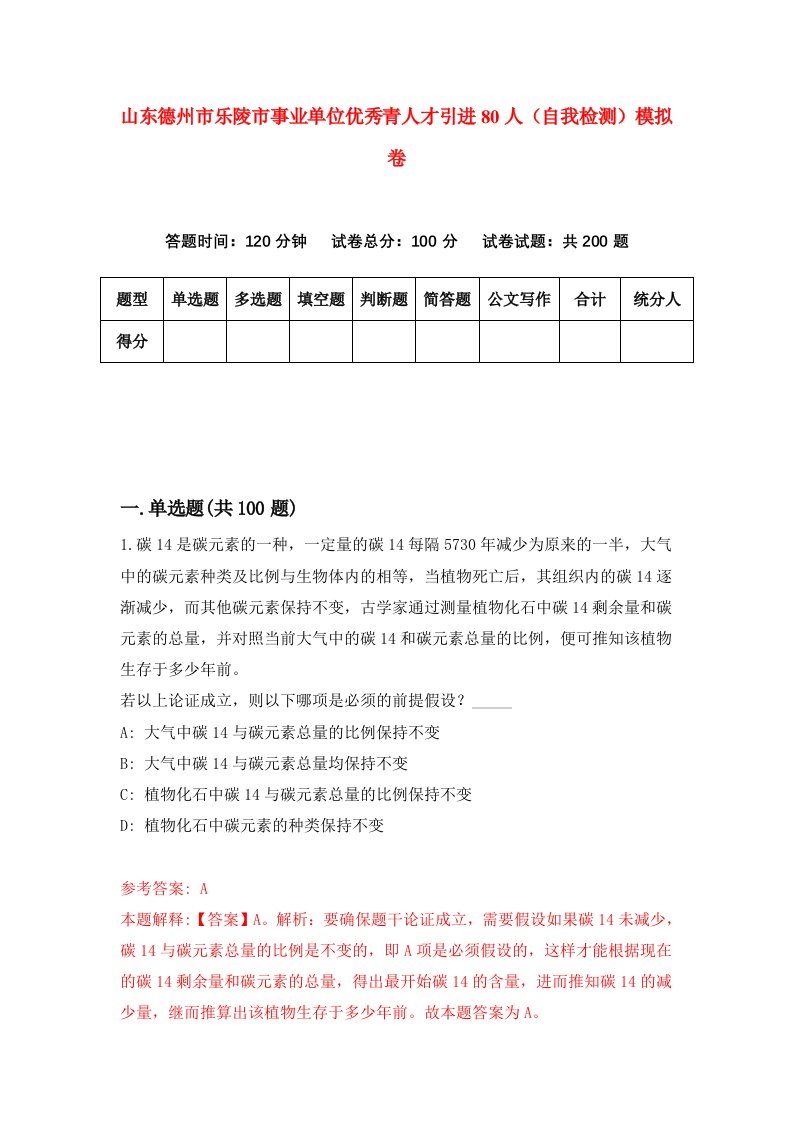 山东德州市乐陵市事业单位优秀青人才引进80人（自我检测）模拟卷

答题时间：120分钟　试卷总分：100分　试卷试题：共200题

| 题型 | 单选题 | 多选题 | 填空题 | 判断题 | 简答题 | 公文写作 | 合计 | 统分人 |
|---|---|---|---|---|---|---|---|---|
| 得分 | | | | | | | | |

一.单选题(共100题)

1.碳14是碳元素的一种，一定量的碳14每隔5730年减少为原来的一半，大气中的碳元素种类及比例与生物体内的相等，当植物死亡后，其组织内的碳14逐渐减少，而其他碳元素保持不变，古学家通过测量植物化石中碳14剩余量和碳元素的总量，并对照当前大气中的碳14和碳元素总量的比例，便可推知该植物生存于多少年前。
若以上论证成立，则以下哪项是必须的前提假设？_____
A: 大气中碳14与碳元素总量的比例保持不变
B: 大气中碳14与碳元素总量均保持不变
C: 植物化石中碳14与碳元素总量的比例保持不变
D: 植物化石中碳元素的种类保持不变

参考答案: A
本题解释:【答案】A。解析：要确保题干论证成立，需要假设如果碳14未减少，碳14与碳元素总量的比例是不变的，即A项是必须假设的，这样才能根据现在的碳14剩余量和碳元素的总量，得出最开始碳14的含量，进而推知碳14的减少量，继而推算出该植物生存于多少年前。故本题答案为A。